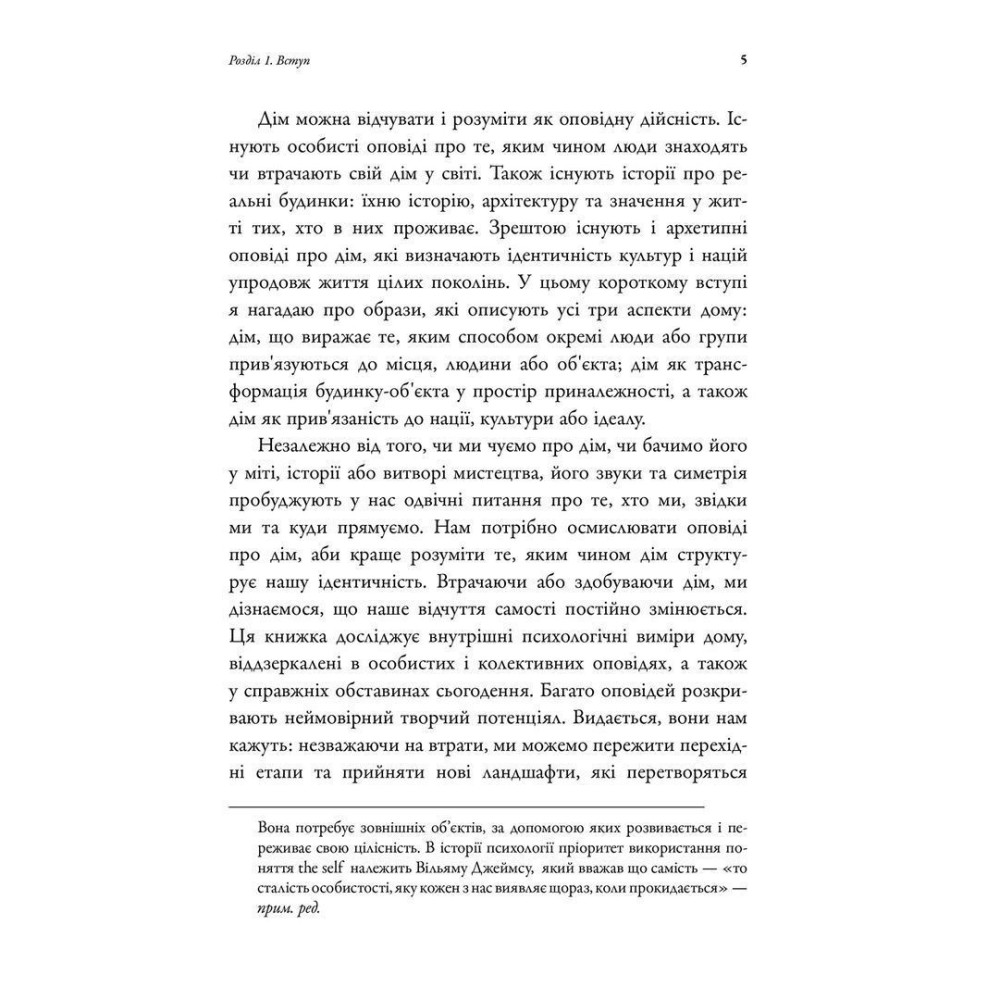 Розділ 1. Вступ

5

Дім можна відчувати і розуміти як оповідну дійсність. Існують особисті оповіді про те, яким чином люди знаходять чи втрачають свій дім у світі. Також існують історії про реальні будинки: їхню історію, архітектуру та значення у житті тих, хто в них проживає. Зрештою існують і архетипні оповіді про дім, які визначають ідентичність культур і націй упродовж життя цілих поколінь. У цьому короткому вступі я нагадаю про образи, які описують усі три аспекти дому: дім, що виражає те, яким способом окремі люди або групи прив'язуються до місця, людини або об'єкта; дім як трансформація будинку-об'єкта у простір приналежності, а також дім як прив'язаність до нації, культури або ідеалу.

Незалежно від того, чи ми чуємо про дім, чи бачимо його у міті, історії або витворі мистецтва, його звуки та симетрія пробуджують у нас одвічні питання про те, хто ми, звідки ми та куди прямуємо. Нам потрібно осмислювати оповіді про дім, аби краще розуміти те, яким чином дім структурує нашу ідентичність. Втрачаючи або здобуваючи дім, ми дізнаємося, що наше відчуття самості постійно змінюється. Ця книжка досліджує внутрішні психологічні виміри дому, віддзеркалені в особистих і колективних оповідях, а також у справжніх обставинах сьогодення. Багато оповідей розкривають неймовірний творчий потенціял. Видається, вони нам кажуть: незважаючи на втрати, ми можемо пережити перехідні етапи та прийняти нові ландшафти, які перетворяться

Вона потребує зовнішніх об'єктів, за допомогою яких розвивається і переживає свою цілісність. В історії психології пріоритет використання поняття the self належить Вільяму Джеймсу, який вважав що самість — «то сталість особистості, яку кожен з нас виявляє щораз, коли прокидається» — прим. ред.